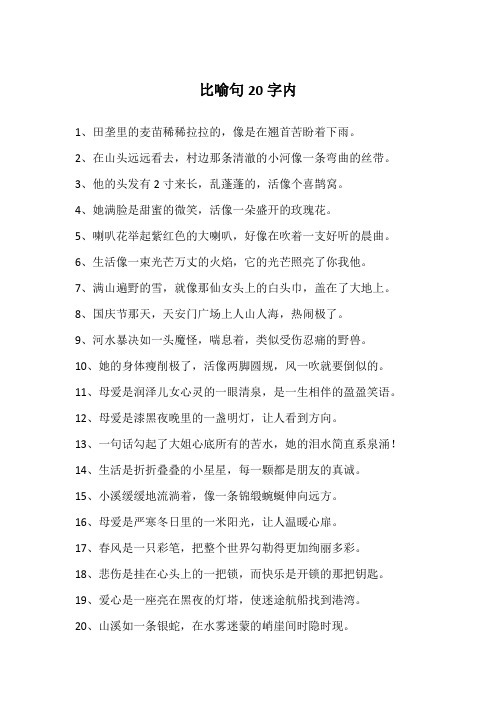 比喻句 20 字内

1、田垄里的麦苗稀稀拉拉的，像是在翘首苦盼着下雨。

2、在山头远远看去，村边那条清澈的小河像一条弯曲的丝带。

3、他的头发有 2 寸来长，乱蓬蓬的，活像个喜鹊窝。

4、她满脸是甜蜜的微笑，活像一朵盛开的玫瑰花。

5、喇叭花举起紫红色的大喇叭，好像在吹着一支好听的晨曲。

6、生活像一束光芒万丈的火焰，它的光芒照亮了你我他。

7、满山遍野的雪，就像那仙女头上的白头巾，盖在了大地上。

8、国庆节那天，天安门广场上人山人海，热闹极了。

9、河水暴决如一头魔怪，喘息着，类似受伤忍痛的野兽。

10、她的身体瘦削极了，活像两脚圆规，风一吹就要倒似的。

11、母爱是润泽儿女心灵的一眼清泉，是一生相伴的盈盈笑语。

12、母爱是漆黑夜晚里的一盏明灯，让人看到方向。

13、一句话勾起了大姐心底所有的苦水，她的泪水简直系泉涌！

14、生活是折折叠叠的小星星，每一颗都是朋友的真诚。

15、小溪缓缓地流淌着，像一条锦缎蜿蜒伸向远方。

16、母爱是严寒冬日里的一米阳光，让人温暖心扉。

17、春风是一只彩笔，把整个世界勾勒得更加绚丽多彩。

18、悲伤是挂在心头上的一把锁，而快乐是开锁的那把钥匙。

19、爱心是一座亮在黑夜的灯塔，使迷途航船找到港湾。

20、山溪如一条银蛇，在水雾迷蒙的峭崖间时隐时现。